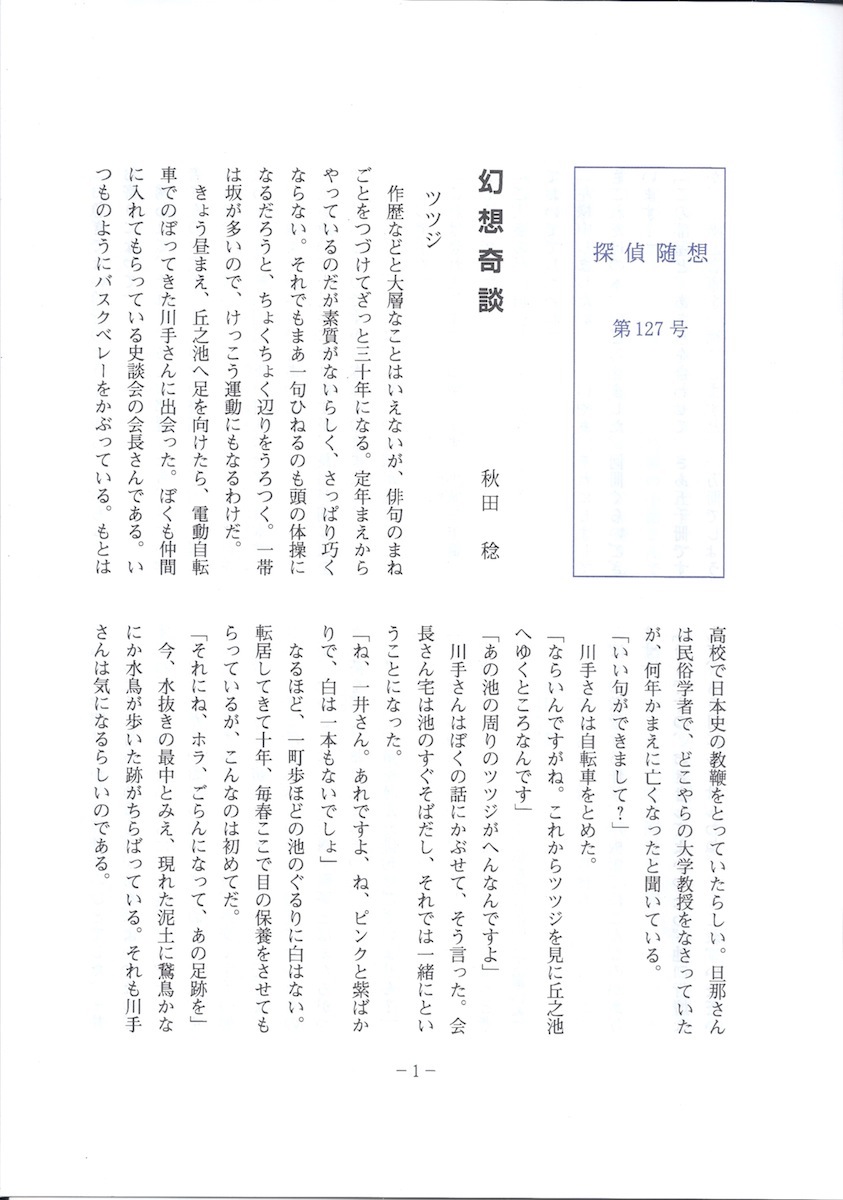 探偵随想

第127号

幻想奇談

秋田　稔

ツツジ

作歴などと大層なことはいえないが、俳句のまねごとをつづけてざっと三十年になる。定年まえからやっているのだが素質がないらしく、さっぱり巧くならない。それでもまあ一句ひねるのも頭の体操になるだろうと、ちょくちょく辺りをうろつく。一帯は坂が多いので、けっこう運動にもなるわけだ。

きょう昼まえ、丘之池へ足を向けたら、電動自転車でのぼってきた川手さんに出会った。ぼくも仲間に入れてもらっている史談会の会長さんである。いつものようにバスクベレーをかぶっている。もとは高校で日本史の教鞭をとっていたらしい。旦那さんは民俗学者で、どこやらの大学教授をなさっていたが、何年かまえに亡くなったと聞いている。

「いい句ができまして？」

川手さんは自転車をとめた。

「ならいんですがね。これからツツジを見に丘之池へゆくところなんです」

「あの池の周りのツツジがへんなんですよ」

川手さんはぼくの話にかぶせて、そう言った。会長さん宅は池のすぐそばだし、それでは一緒にということになった。

「ね、一井さん。あれですよ、ね、ピンクと紫ばかりで、白は一本もないでしょ」

なるほど、一町歩ほどの池のぐるりに白はない。転居してきて十年、毎春ここで目の保養をさせてもらっているが、こんなのは初めてだ。

「それにね、ホラ、ごらんになって、あの足跡を」

今、水抜きの最中とみえ、現れた泥土に鷺鳥かなにか水鳥が歩いた跡がちらばっている。それも川手さんは気になるらしいのである。

－1－